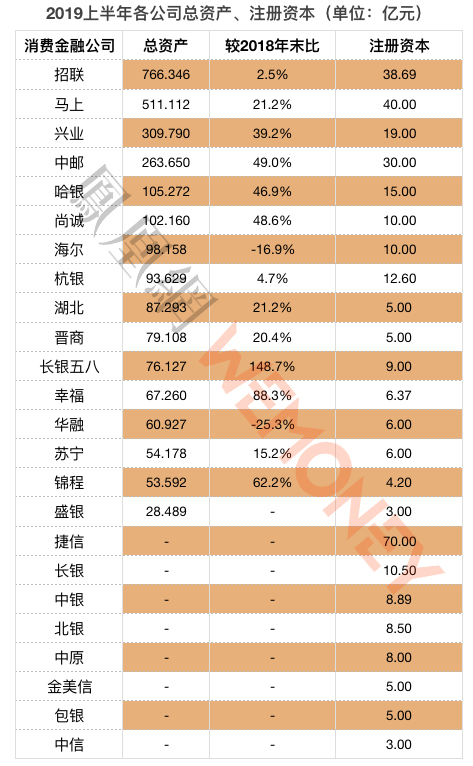 2019上半年各公司总资产、注册资本（单位：亿元）

| 消费金融公司 | 总资产 | 较2018年末比 | 注册资本 |
|---|---|---|---|
| 招联 | 766.346 | 2.5% | 38.69 |
| 马上 | 511.112 | 21.2% | 40.00 |
| 兴业 | 309.790 | 39.2% | 19.00 |
| 中邮 | 263.650 | 49.0% | 30.00 |
| 哈银 | 105.272 | 46.9% | 15.00 |
| 尚诚 | 102.160 | 48.6% | 10.00 |
| 海尔 | 98.158 | -16.9% | 10.00 |
| 杭银 | 93.629 | 4.7% | 12.60 |
| 湖北 | 87.293 | 21.2% | 5.00 |
| 晋商 | 79.108 | 20.4% | 5.00 |
| 长银五八 | 76.127 | 148.7% | 9.00 |
| 幸福 | 67.260 | 88.3% | 6.37 |
| 华融 | 60.927 | -25.3% | 6.00 |
| 苏宁 | 54.178 | 15.2% | 6.00 |
| 锦程 | 53.592 | 62.2% | 4.20 |
| 盛银 | 28.489 | - | 3.00 |
| 捷信 | - | - | 70.00 |
| 长银 | - | - | 10.50 |
| 中银 | - | - | 8.89 |
| 北银 | - | - | 8.50 |
| 中原 | - | - | 8.00 |
| 金美信 | - | - | 5.00 |
| 包银 | - | - | 5.00 |
| 中信 | - | - | 3.00 |

凤凰网 WEMONEY